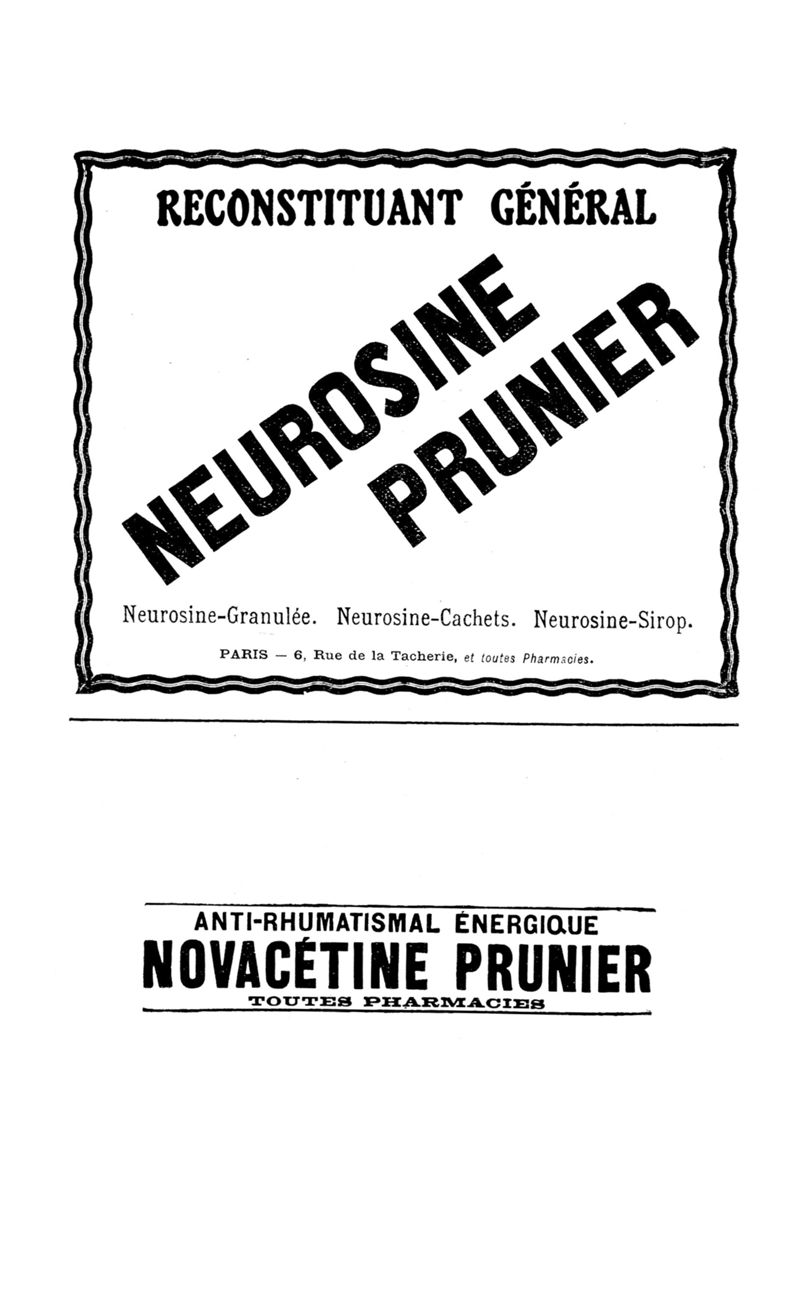 RECONSTITUANT GÉNÉRAL

NEUROSINE PRUNIER

Neurosine-Granulée. Neurosine-Cachets. Neurosine-Sirop.

PARIS — 6, Rue de la Tacherie, et toutes Pharmacies.

ANTI-RHUMATISMAL ÉNERGIQUE

NOVACÉTINE PRUNIER

TOUTES PHARMACIES